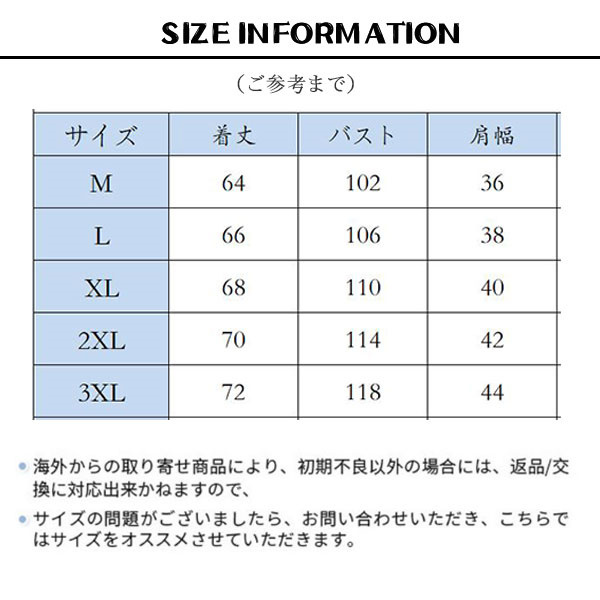 SIZE INFORMATION

（ご参考まで）

| サイズ | 着丈 | バスト | 肩幅 |
|---|---|---|---|
| M | 64 | 102 | 36 |
| L | 66 | 106 | 38 |
| XL | 68 | 110 | 40 |
| 2XL | 70 | 114 | 42 |
| 3XL | 72 | 118 | 44 |

• 海外からの取り寄せ商品により、初期不良以外の場合には、返品/交換に対応出来かねますので、

• サイズの問題がございましたら、お問い合わせいただき、こちらではサイズをオススメさせていただきます。